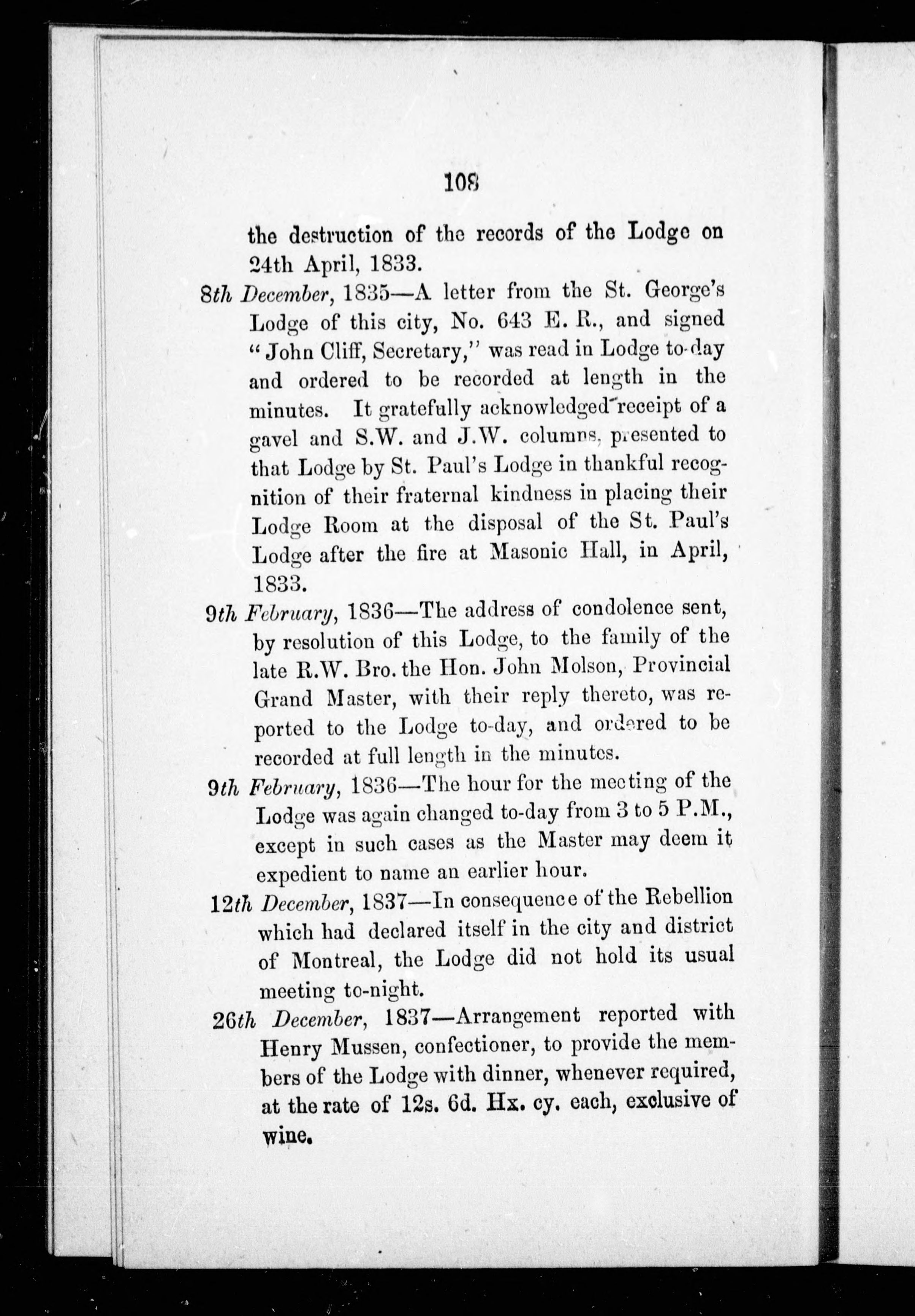 108

the destruction of the records of the Lodge on 24th April, 1833.

8th December, 1835—A letter from the St. George's Lodge of this city, No. 643 E. R., and signed "John Cliff, Secretary," was read in Lodge to-day and ordered to be recorded at length in the minutes. It gratefully acknowledged receipt of a gavel and S.W. and J.W. columns, presented to that Lodge by St. Paul's Lodge in thankful recognition of their fraternal kindness in placing their Lodge Room at the disposal of the St. Paul's Lodge after the fire at Masonic Hall, in April, 1833.

9th February, 1836—The address of condolence sent, by resolution of this Lodge, to the family of the late R.W. Bro. the Hon. John Molson, Provincial Grand Master, with their reply thereto, was reported to the Lodge to-day, and ordered to be recorded at full length in the minutes.

9th February, 1836—The hour for the meeting of the Lodge was again changed to-day from 3 to 5 P.M., except in such cases as the Master may deem it expedient to name an earlier hour.

12th December, 1837—In consequence of the Rebellion which had declared itself in the city and district of Montreal, the Lodge did not hold its usual meeting to-night.

26th December, 1837—Arrangement reported with Henry Mussen, confectioner, to provide the members of the Lodge with dinner, whenever required, at the rate of 12s. 6d. Hx. cy. each, exclusive of wine.